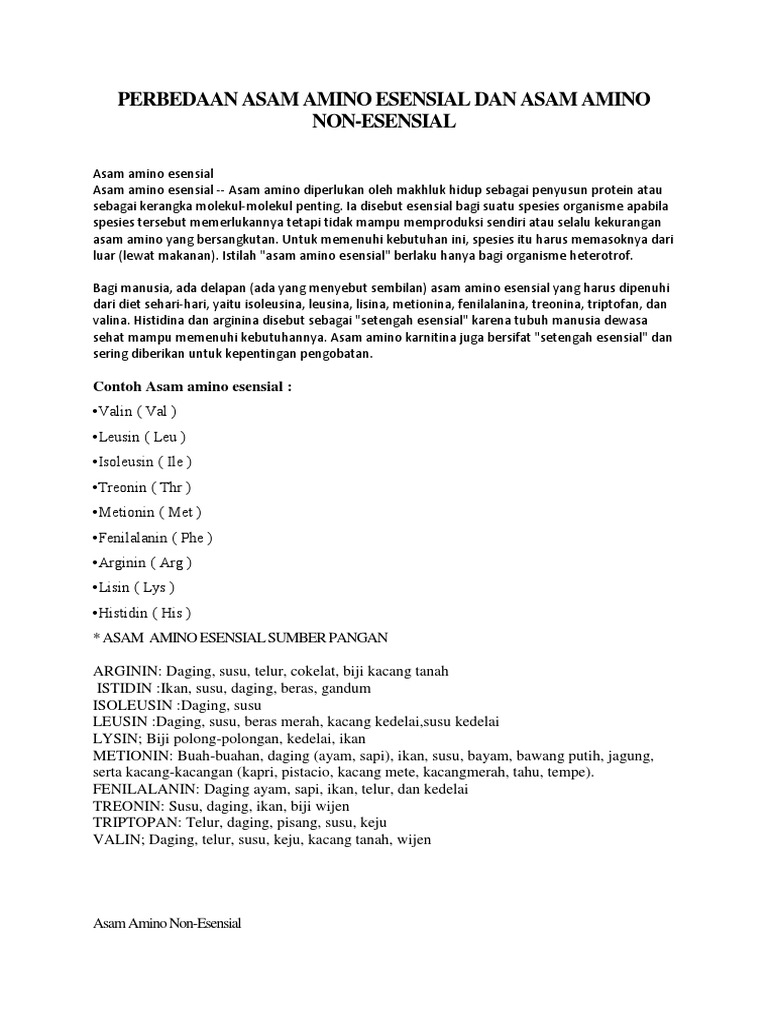 PERBEDAAN ASAM AMINO ESENSIAL DAN ASAM AMINO NON-ESENSIAL

Asam amino esensial
Asam amino esensial -- Asam amino diperlukan oleh makhluk hidup sebagai penyusun protein atau sebagai kerangka molekul-molekul penting. Ia disebut esensial bagi suatu spesies organisme apabila spesies tersebut memerlukannya tetapi tidak mampu memproduksi sendiri atau selalu kekurangan asam amino yang bersangkutan. Untuk memenuhi kebutuhan ini, spesies itu harus memasoknya dari luar (lewat makanan). Istilah "asam amino esensial" berlaku hanya bagi organisme heterotrof.

Bagi manusia, ada delapan (ada yang menyebut sembilan) asam amino esensial yang harus dipenuhi dari diet sehari-hari, yaitu isoleusina, leusina, lisina, metionina, fenilalanina, treonina, triptofan, dan valina. Histidina dan arginina disebut sebagai "setengah esensial" karena tubuh manusia dewasa sehat mampu memenuhi kebutuhannya. Asam amino karnitina juga bersifat "setengah esensial" dan sering diberikan untuk kepentingan pengobatan.

Contoh Asam amino esensial :
•Valin ( Val )
•Leusin ( Leu )
•Isoleusin ( Ile )
•Treonin ( Thr )
•Metionin ( Met )
•Fenilalanin ( Phe )
•Arginin ( Arg )
•Lisin ( Lys )
•Histidin ( His )
* ASAM AMINO ESENSIAL SUMBER PANGAN

ARGININ: Daging, susu, telur, cokelat, biji kacang tanah
ISTIDIN :Ikan, susu, daging, beras, gandum
ISOLEUSIN :Daging, susu
LEUSIN :Daging, susu, beras merah, kacang kedelai,susu kedelai
LYSIN; Biji polong-polongan, kedelai, ikan
METIONIN: Buah-buahan, daging (ayam, sapi), ikan, susu, bayam, bawang putih, jagung, serta kacang-kacangan (kapri, pistacio, kacang mete, kacangmerah, tahu, tempe).
FENILALANIN: Daging ayam, sapi, ikan, telur, dan kedelai
TREONIN: Susu, daging, ikan, biji wijen
TRIPTOPAN: Telur, daging, pisang, susu, keju
VALIN; Daging, telur, susu, keju, kacang tanah, wijen

Asam Amino Non-Esensial